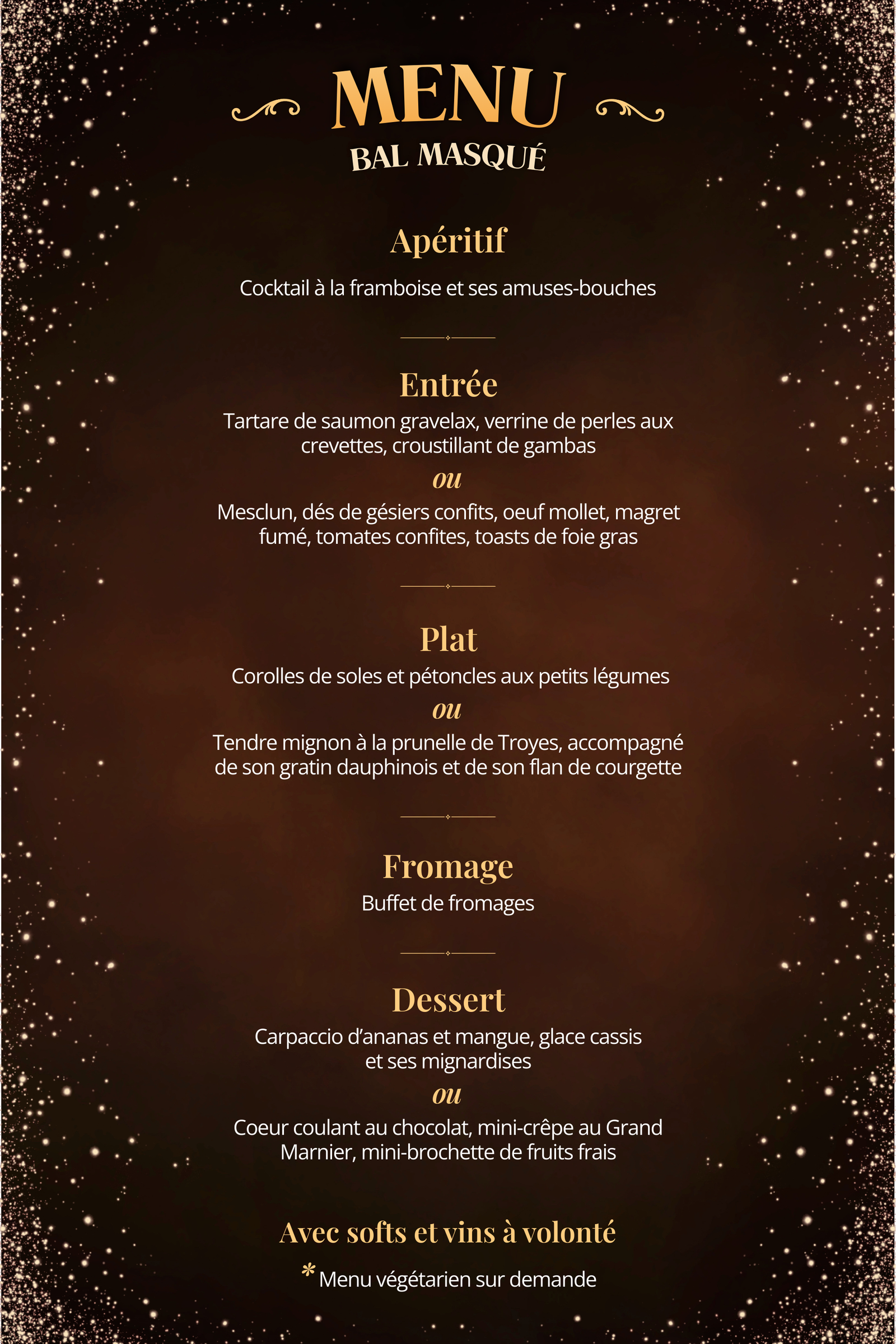 MENU
BAL MASQUÉ

Apéritif

Cocktail à la framboise et ses amuses-bouches

Entrée

Tartare de saumon gravelax, verrine de perles aux crevettes, croustillant de gambas

ou

Mesclun, dés de gésiers confits, oeuf mollet, magret fumé, tomates confites, toasts de foie gras

Plat

Corolles de soles et pétoncles aux petits légumes

ou

Tendre mignon à la prunelle de Troyes, accompagné de son gratin dauphinois et de son flan de courgette

Fromage

Buffet de fromages

Dessert

Carpaccio d'ananas et mangue, glace cassis et ses mignardises

ou

Coeur coulant au chocolat, mini-crêpe au Grand Marnier, mini-brochette de fruits frais

Avec softs et vins à volonté

* Menu végétarien sur demande